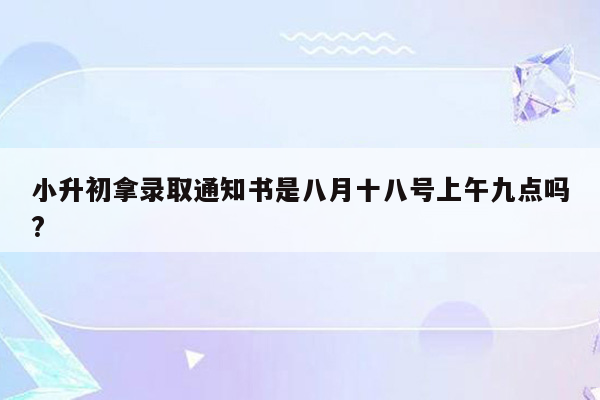 小升初拿录取通知书是八月十八号上午九点吗?